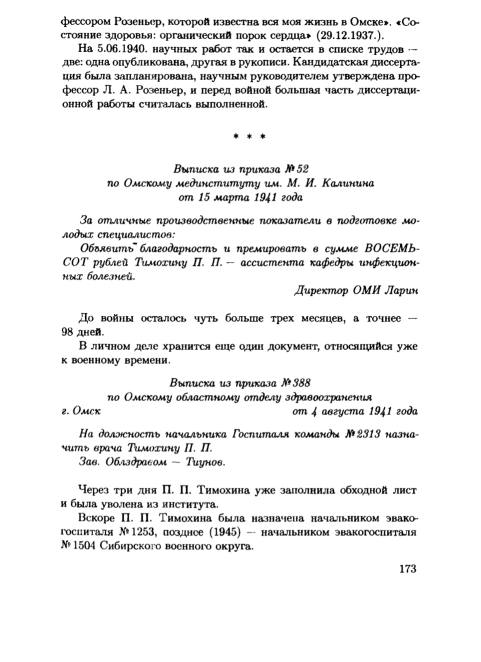 фессором Розеньер, которой известна вся моя жизнь в Омске». «Состояние здоровья: органический порок сердца» (29.12.1937.).

На 5.06.1940. научных работ так и остается в списке трудов — две: одна опубликована, другая в рукописи. Кандидатская диссертация была запланирована, научным руководителем утверждена профессор Л. А. Розеньер, и перед войной большая часть диссертационной работы считалась выполненной.

* * *

Выписка из приказа № 52
по Омскому мединституту им. М. И. Калинина
от 15 марта 1941 года

За отличные производственные показатели в подготовке молодых специалистов:

Объявить благодарность и премировать в сумме ВОСЕМЬСОТ рублей Тимохину П. П. — ассистента кафедры инфекционных болезней.

Директор ОМИ Ларин

До войны осталось чуть больше трех месяцев, а точнее — 98 дней.

В личном деле хранится еще один документ, относящийся уже к военному времени.

Выписка из приказа № 388
по Омскому областному отделу здравоохранения
г. Омск от 4 августа 1941 года

На должность начальника Госпиталя команды № 2313 назначить врача Тимохину П. П.

Зав. Облздравом — Тиунов.

Через три дня П. П. Тимохина уже заполнила обходной лист и была уволена из института.

Вскоре П. П. Тимохина была назначена начальником эвакогоспиталя № 1253, позднее (1945) — начальником эвакогоспиталя № 1504 Сибирского военного округа.

173